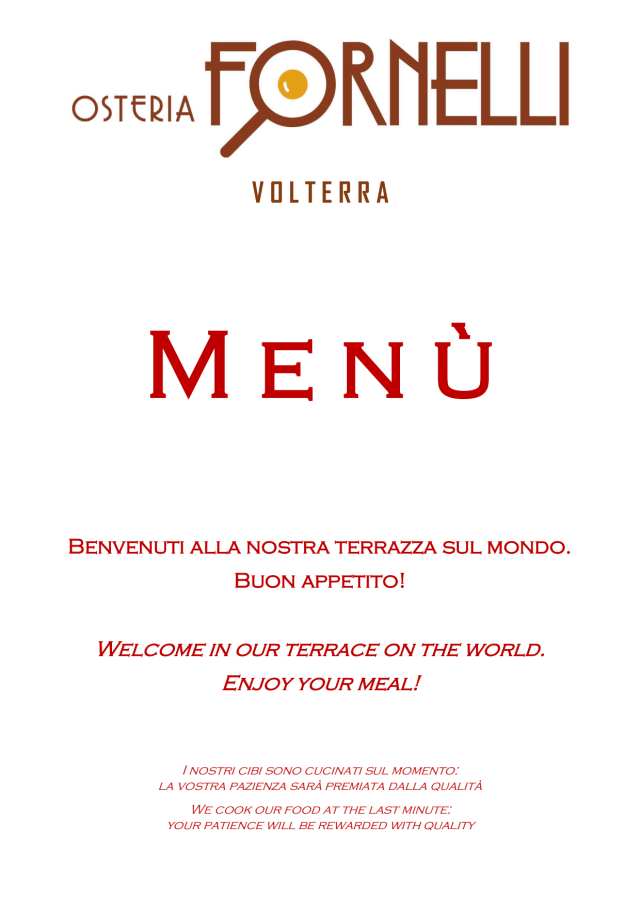 OSTERIA FORNELLI

VOLTERRA

Menù

Benvenuti alla nostra terrazza sul mondo.
Buon appetito!

Welcome in our terrace on the world.
Enjoy your meal!

I nostri cibi sono cucinati sul momento:
la vostra pazienza sarà premiata dalla qualità

We cook our food at the last minute:
your patience will be rewarded with quality